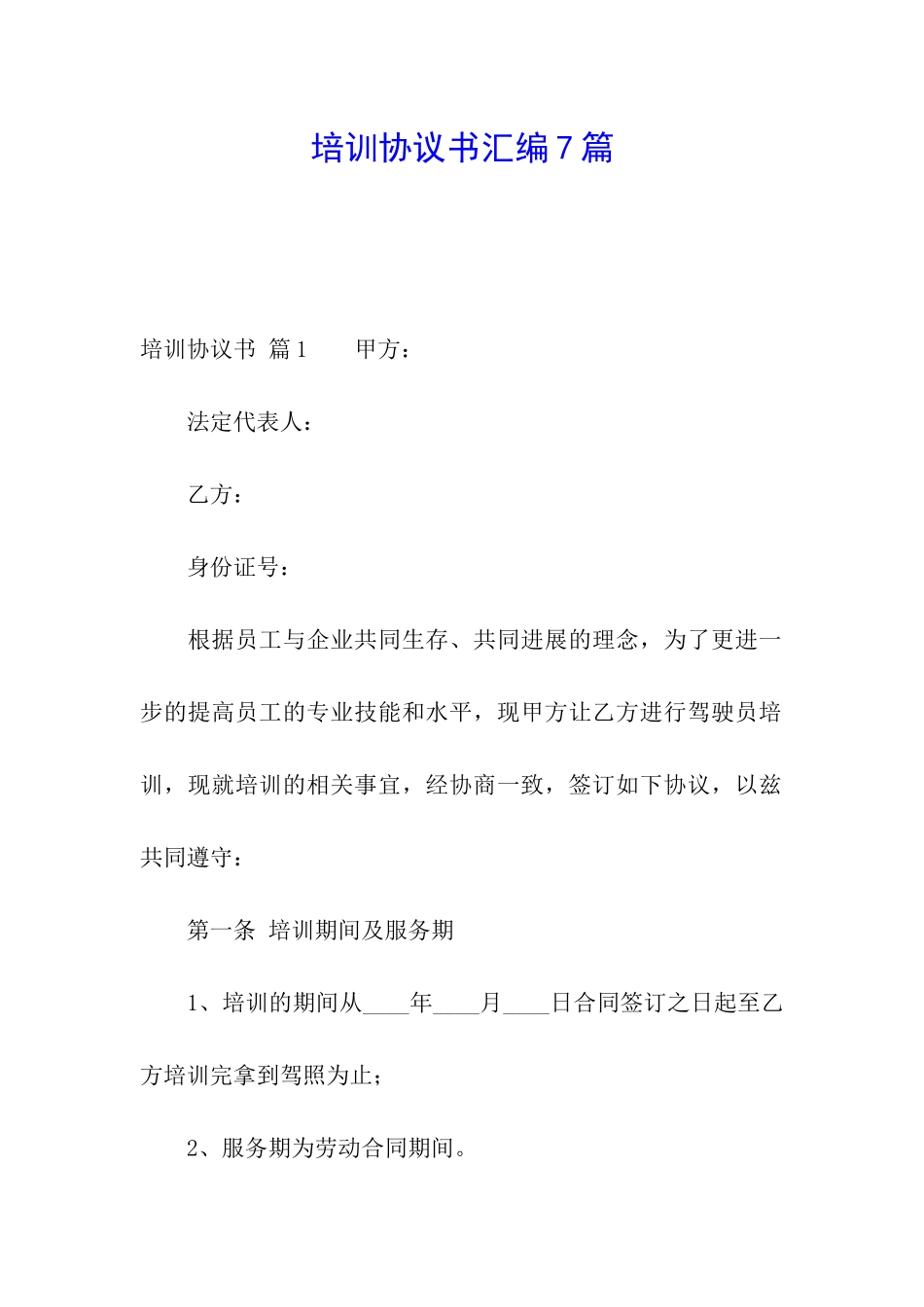 培训协议书汇编7篇

培训协议书 篇1　　甲方：

法定代表人：

乙方：

身份证号：

根据员工与企业共同生存、共同进展的理念，为了更进一步的提高员工的专业技能和水平，现甲方让乙方进行驾驶员培训，现就培训的相关事宜，经协商一致，签订如下协议，以兹共同遵守：

第一条 培训期间及服务期

1、培训的期间从____年____月____日合同签订之日起至乙方培训完拿到驾照为止；

2、服务期为劳动合同期间。